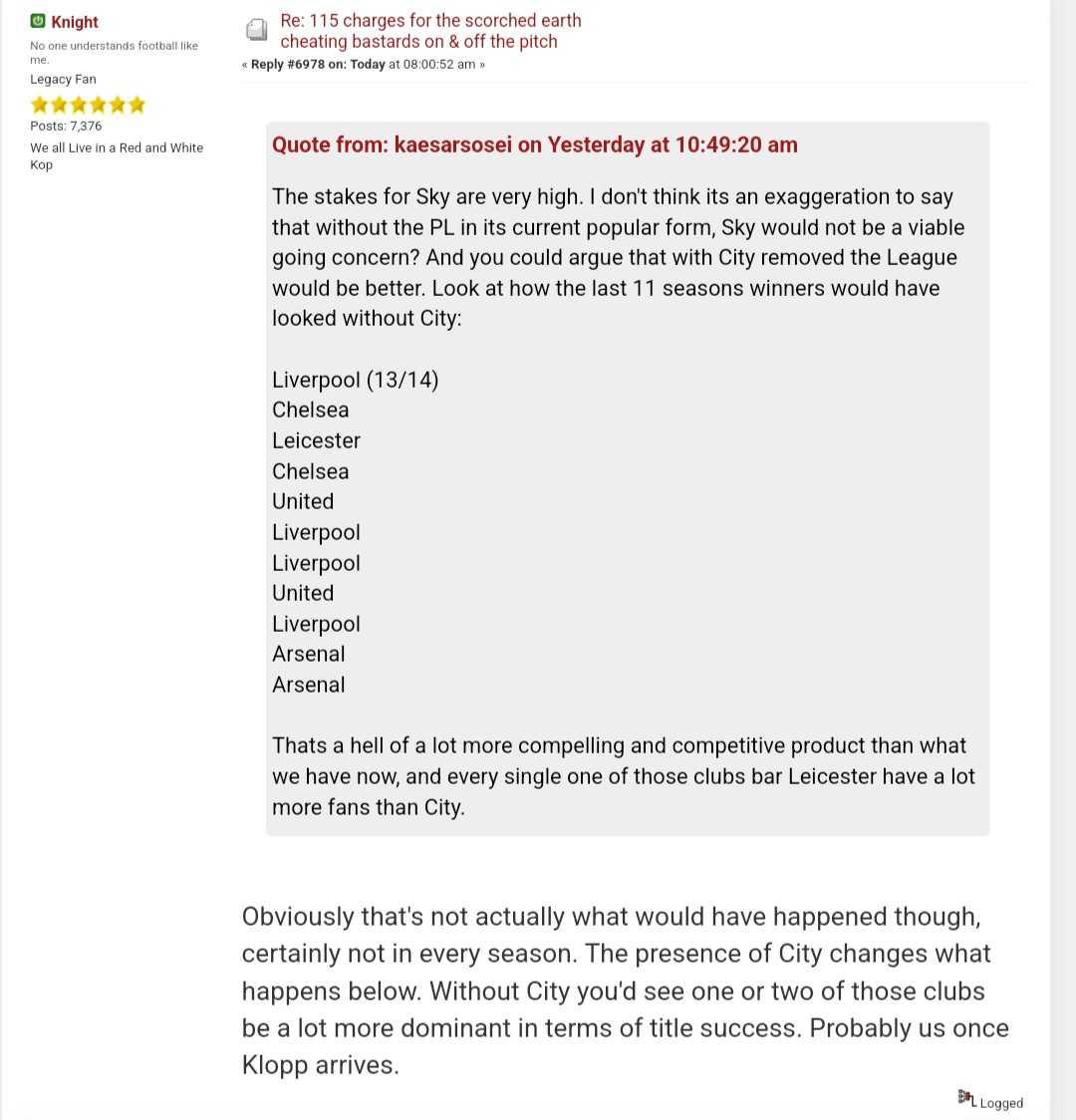 Knight
No one understands football like me.
Legacy Fan
Posts: 7,376
We all Live in a Red and White Kop

Re: 115 charges for the scorched earth cheating bastards on & off the pitch
« Reply #6978 on: Today at 08:00:52 am »

Quote from: kaesarsosei on Yesterday at 10:49:20 am

The stakes for Sky are very high. I don't think its an exaggeration to say that without the PL in its current popular form, Sky would not be a viable going concern? And you could argue that with City removed the League would be better. Look at how the last 11 seasons winners would have looked without City:

Liverpool (13/14)
Chelsea
Leicester
Chelsea
United
Liverpool
Liverpool
United
Liverpool
Arsenal
Arsenal

Thats a hell of a lot more compelling and competitive product than what we have now, and every single one of those clubs bar Leicester have a lot more fans than City.

Obviously that's not actually what would have happened though, certainly not in every season. The presence of City changes what happens below. Without City you'd see one or two of those clubs be a lot more dominant in terms of title success. Probably us once Klopp arrives.

Logged